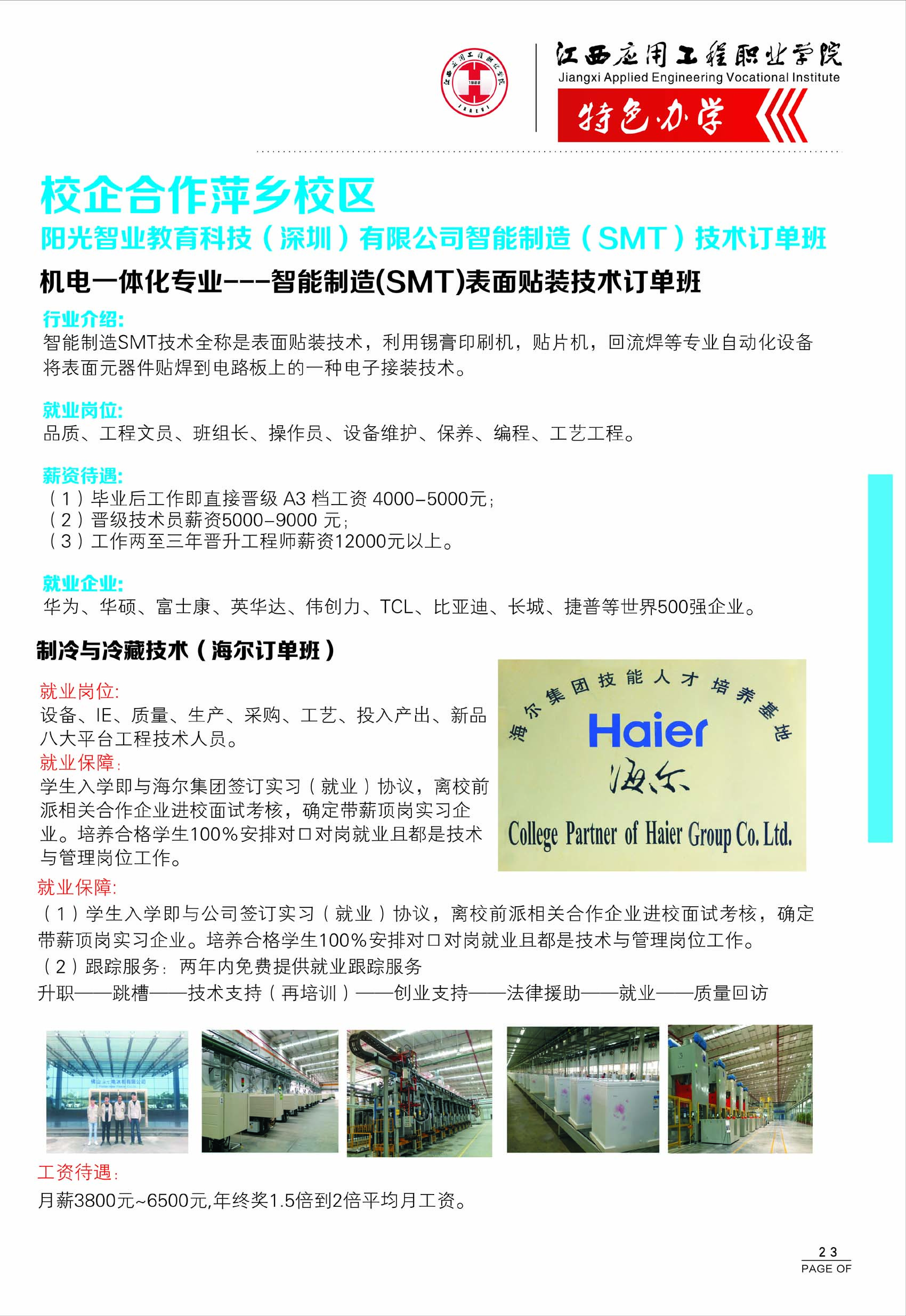 江西应用工程职业学院
Jiangxi Applied Engineering Vocational Institute
特色办学

校企合作萍乡校区
阳光智业教育科技（深圳）有限公司智能制造（SMT）技术订单班
机电一体化专业---智能制造(SMT)表面贴装技术订单班

行业介绍:
智能制造SMT技术全称是表面贴装技术，利用锡膏印刷机，贴片机，回流焊等专业自动化设备将表面元器件贴焊到电路板上的一种电子接装技术。

就业岗位:
品质、工程文员、班组长、操作员、设备维护、保养、编程、工艺工程。

薪资待遇:
（1）毕业后工作即直接晋级 A3 档工资 4000-5000元;
（2）晋级技术员薪资5000-9000 元;
（3）工作两至三年晋升工程师薪资12000元以上。

就业企业:
华为、华硕、富士康、英华达、伟创力、TCL、比亚迪、长城、捷普等世界500强企业。

制冷与冷藏技术（海尔订单班）

就业岗位:
设备、IE、质量、生产、采购、工艺、投入产出、新品八大平台工程技术人员。
就业保障:
学生入学即与海尔集团签订实习（就业）协议，离校前派相关合作企业进校面试考核，确定带薪顶岗实习企业。培养合格学生100%安排对口对岗就业且都是技术与管理岗位工作。

海尔集团技能人才培养基地
Haier
海尔
College Partner of Haier Group Co. Ltd.

就业保障:
（1）学生入学即与公司签订实习（就业）协议，离校前派相关合作企业进校面试考核，确定带薪顶岗实习企业。培养合格学生100%安排对口对岗就业且都是技术与管理岗位工作。
（2）跟踪服务：两年内免费提供就业跟踪服务
升职——跳槽——技术支持（再培训）——创业支持——法律援助——就业——质量回访

工资待遇:
月薪3800元~6500元,年终奖1.5倍到2倍平均月工资。

23
PAGE OF